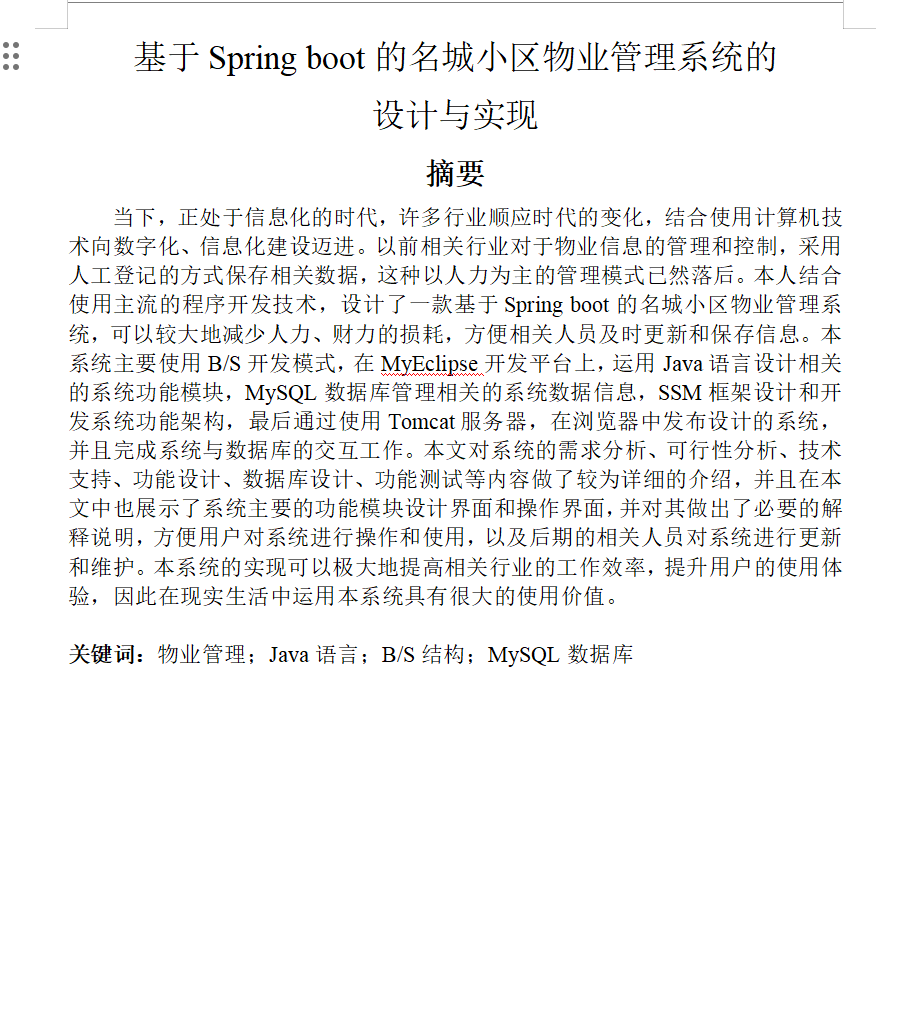 基于 Spring boot 的名城小区物业管理系统的设计与实现

摘要

当下，正处于信息化的时代，许多行业顺应时代的变化，结合使用计算机技术向数字化、信息化建设迈进。以前相关行业对于物业信息的管理和控制，采用人工登记的方式保存相关数据，这种以人力为主的管理模式已然落后。本人结合使用主流的程序开发技术，设计了一款基于 Spring boot 的名城小区物业管理系统，可以较大地减少人力、财力的损耗，方便相关人员及时更新和保存信息。本系统主要使用 B/S 开发模式，在 MyEclipse 开发平台上，运用 Java 语言设计相关的系统功能模块，MySQL 数据库管理相关的系统数据信息，SSM 框架设计和开发系统功能架构，最后通过使用 Tomcat 服务器，在浏览器中发布设计的系统，并且完成系统与数据库的交互工作。本文对系统的需求分析、可行性分析、技术支持、功能设计、数据库设计、功能测试等内容做了较为详细的介绍，并且在本文中也展示了系统主要的功能模块设计界面和操作界面，并对其做出了必要的解释说明，方便用户对系统进行操作和使用，以及后期的相关人员对系统进行更新和维护。本系统的实现可以极大地提高相关行业的工作效率，提升用户的使用体验，因此在现实生活中运用本系统具有很大的使用价值。

关键词：物业管理；Java 语言；B/S 结构；MySQL 数据库